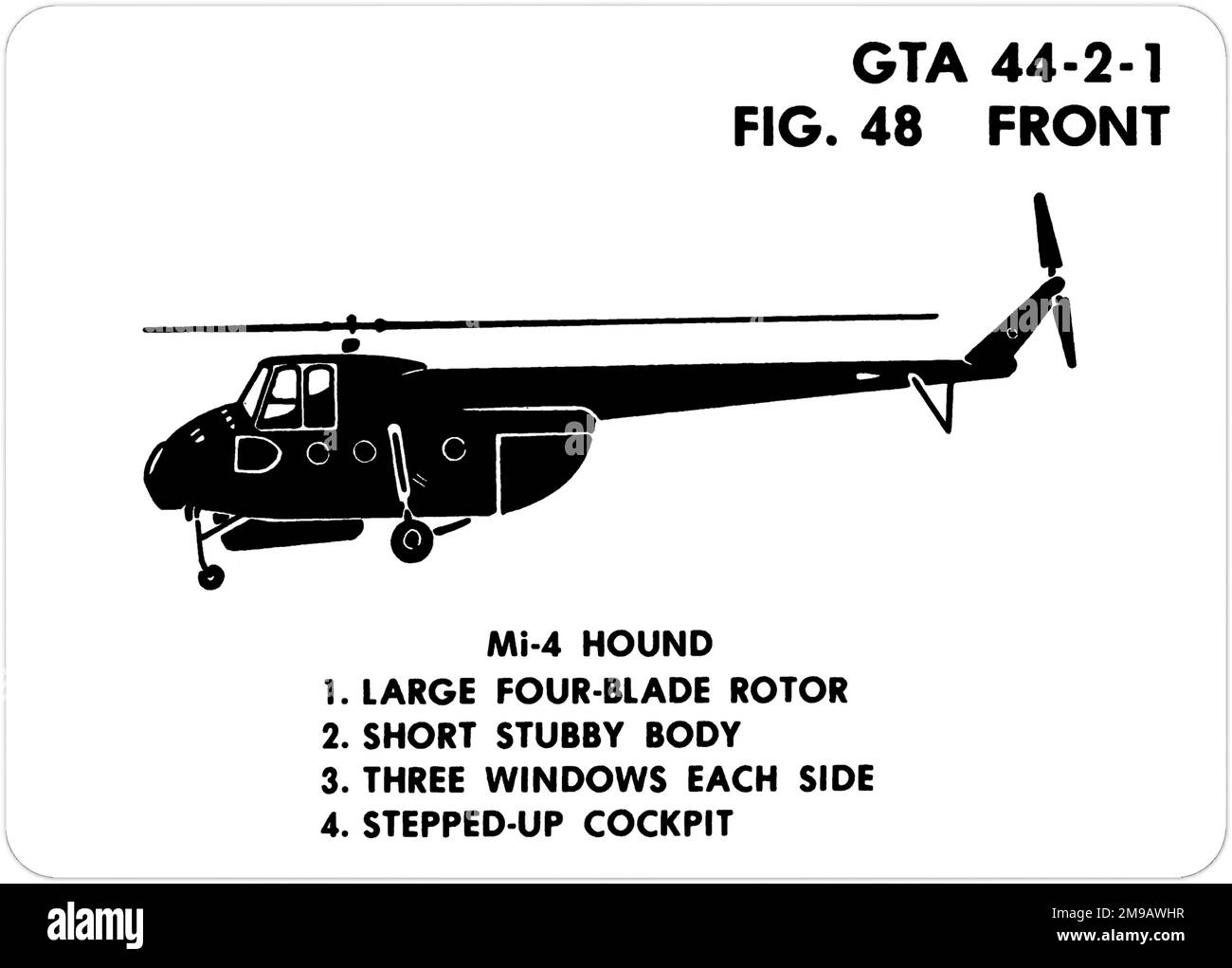 GTA 44-2-1
FIG. 48 FRONT

Mi-4 HOUND
1. LARGE FOUR-BLADE ROTOR
2. SHORT STUBBY BODY
3. THREE WINDOWS EACH SIDE
4. STEPPED-UP COCKPIT

alamy

Image ID: 2M9AWHR
www.alamy.com